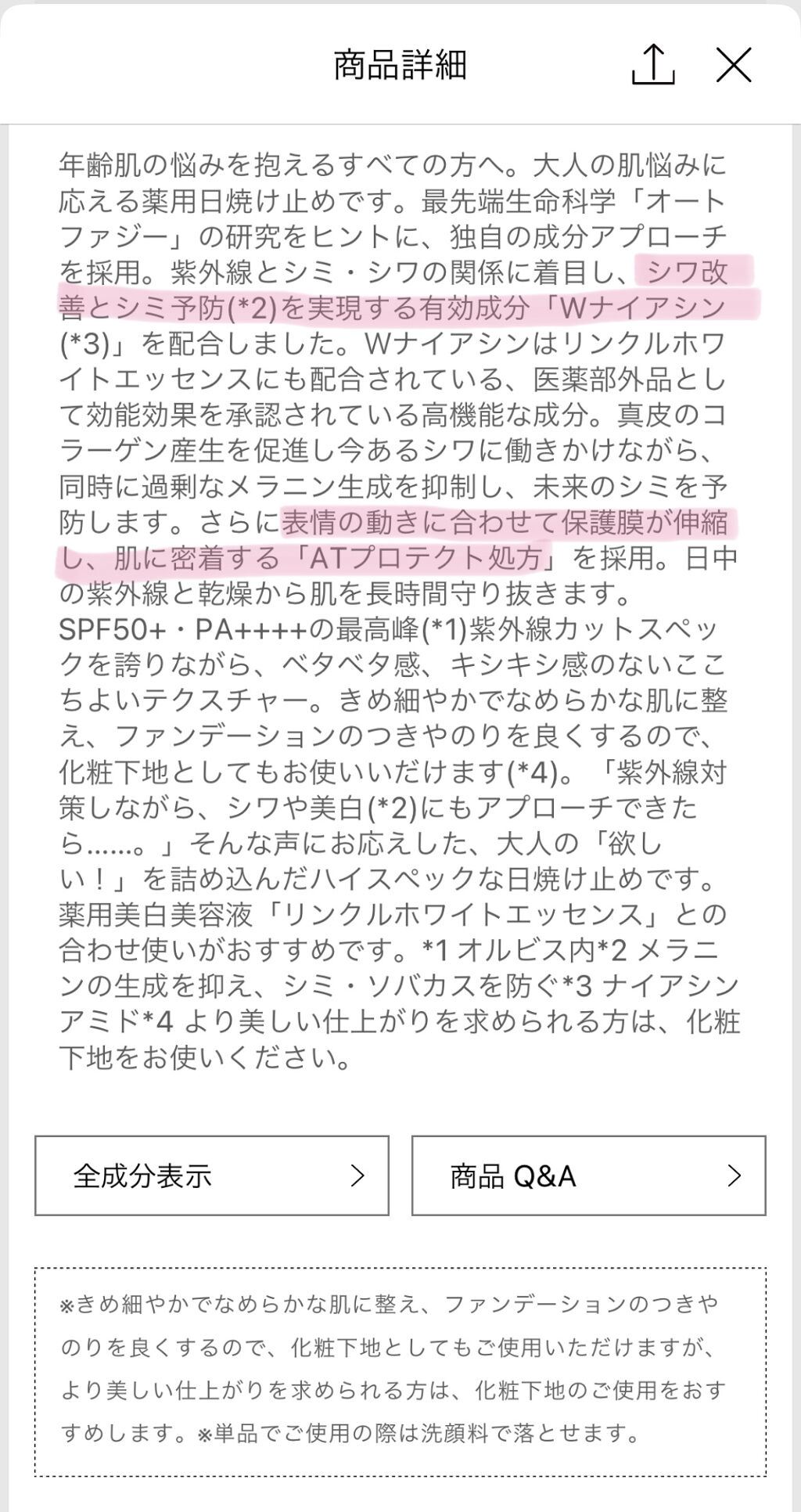 商品詳細

年齢肌の悩みを抱えるすべての方へ。大人の肌悩みに応える薬用日焼け止めです。最先端生命科学「オートファジー」の研究をヒントに、独自の成分アプローチを採用。紫外線とシミ・シワの関係に着目し、シワ改善とシミ予防(*2)を実現する有効成分「Wナイアシン(*3)」を配合しました。Wナイアシンはリンクルホワイトエッセンスにも配合されている、医薬部外品として効能効果を承認されている高機能な成分。真皮のコラーゲン産生を促進し今あるシワに働きかけながら、同時に過剰なメラニン生成を抑制し、未来のシミを予防します。さらに表情の動きに合わせて保護膜が伸縮し、肌に密着する「ATプロテクト処方」を採用。日中の紫外線と乾燥から肌を長時間守り抜きます。SPF50+・PA++++の最高峰(*1)紫外線カットスペックを誇りながら、ベタベタ感、キシキシ感のないここちよいテクスチャー。きめ細やかでなめらかな肌に整え、ファンデーションのつきやのりを良くするので、化粧下地としてもお使いいだけます(*4)。「紫外線対策しながら、シワや美白(*2)にもアプローチできたら……。」そんな声にお応えした、大人の「欲しい！」を詰め込んだハイスペックな日焼け止めです。薬用美白美容液「リンクルホワイトエッセンス」との合わせ使いがおすすめです。*1 オルビス内*2 メラニンの生成を抑え、シミ・ソバカスを防ぐ*3 ナイアシンアミド*4 より美しい仕上がりを求められる方は、化粧下地をお使いください。

全成分表示

商品 Q&A

※きめ細やかでなめらかな肌に整え、ファンデーションのつきやのりを良くするので、化粧下地としてもご使用いただけますが、より美しい仕上がりを求められる方は、化粧下地のご使用をおすすめします。※単品でご使用の際は洗顔料で落とせます。